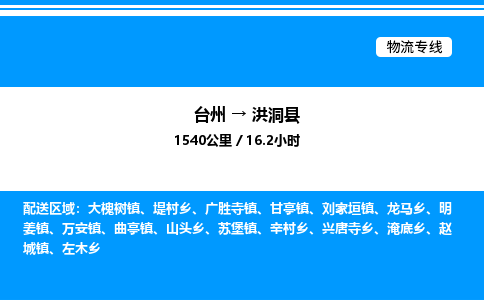 物流专线

台州 → 洪洞县
1540公里 / 16.2小时

配送区域：大槐树镇、堤村乡、广胜寺镇、甘亭镇、刘家垣镇、龙马乡、明姜镇、万安镇、曲亭镇、山头乡、苏堡镇、辛村乡、兴唐寺乡、淹底乡、赵城镇、左木乡